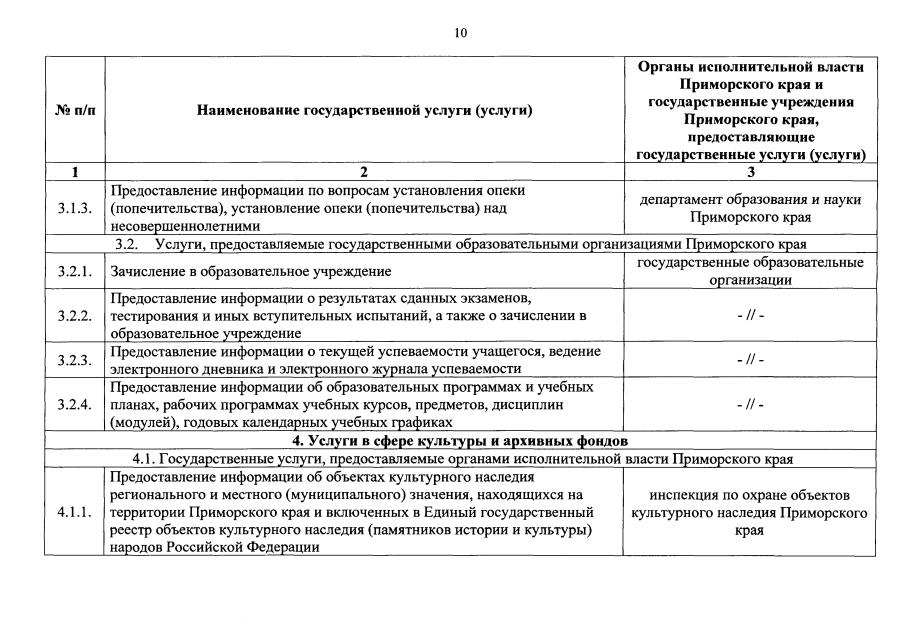 10

| № п/п | Наименование государственной услуги (услуги) | Органы исполнительной власти Приморского края и государственные учреждения Приморского края, предоставляющие государственные услуги (услуги) |
|---|---|---|
| 1 | 2 | 3 |
| 3.1.3. | Предоставление информации по вопросам установления опеки (попечительства), установление опеки (попечительства) над несовершеннолетними | департамент образования и науки Приморского края |
| 3.2. Услуги, предоставляемые государственными образовательными организациями Приморского края | | |
| 3.2.1. | Зачисление в образовательное учреждение | государственные образовательные организации |
| 3.2.2. | Предоставление информации о результатах сданных экзаменов, тестирования и иных вступительных испытаний, а также о зачислении в образовательное учреждение | - // - |
| 3.2.3. | Предоставление информации о текущей успеваемости учащегося, ведение электронного дневника и электронного журнала успеваемости | - // - |
| 3.2.4. | Предоставление информации об образовательных программах и учебных планах, рабочих программах учебных курсов, предметов, дисциплин (модулей), годовых календарных учебных графиках | - // - |
| 4. Услуги в сфере культуры и архивных фондов | | |
| 4.1. Государственные услуги, предоставляемые органами исполнительной власти Приморского края | | |
| 4.1.1. | Предоставление информации об объектах культурного наследия регионального и местного (муниципального) значения, находящихся на территории Приморского края и включенных в Единый государственный реестр объектов культурного наследия (памятников истории и культуры) народов Российской Федерации | инспекция по охране объектов культурного наследия Приморского края |